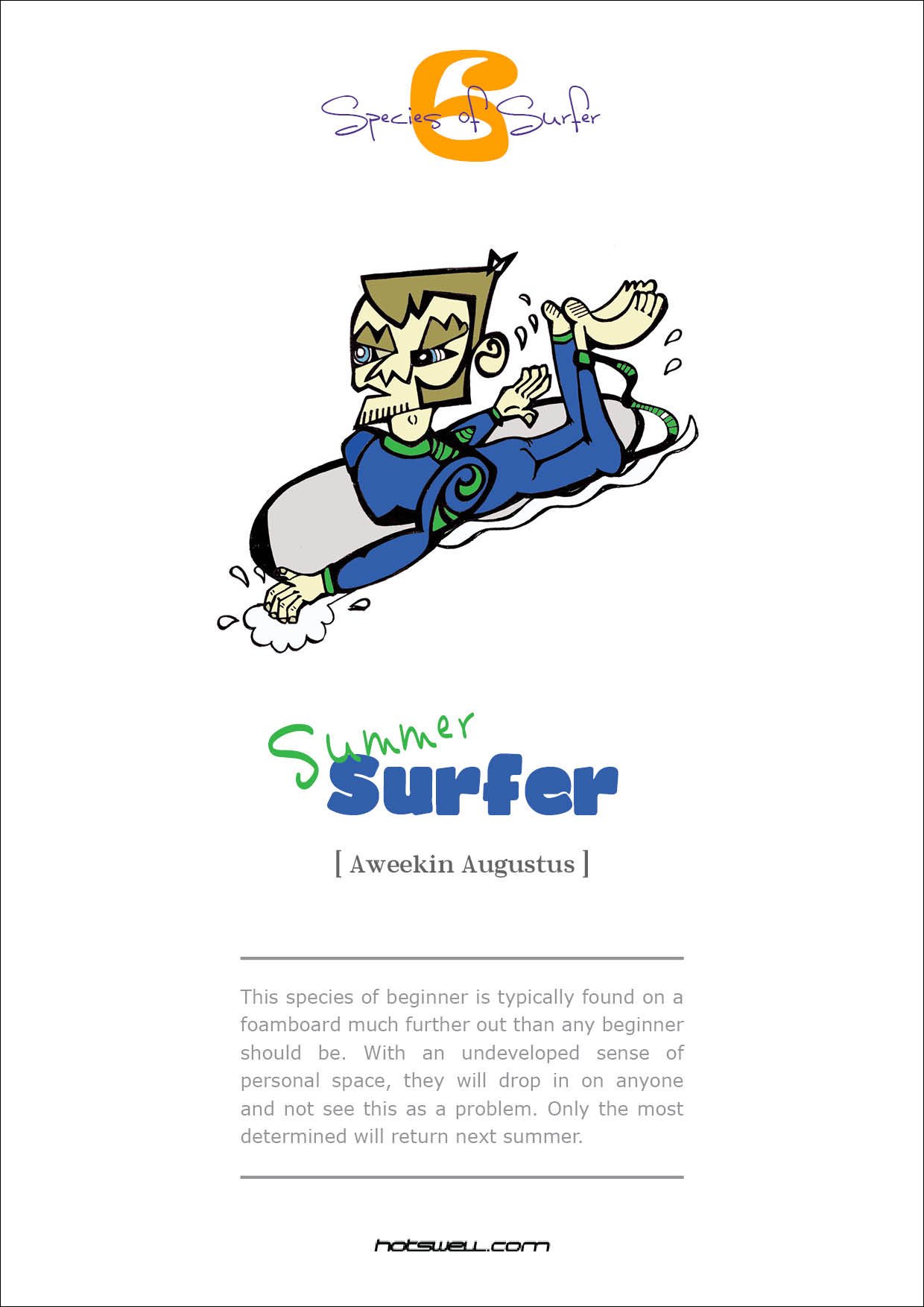 6
Species of Surfer

Summer
Surfer

[ Aweekin Augustus ]

This species of beginner is typically found on a foamboard much further out than any beginner should be. With an undeveloped sense of personal space, they will drop in on anyone and not see this as a problem. Only the most determined will return next summer.

hotswell.com